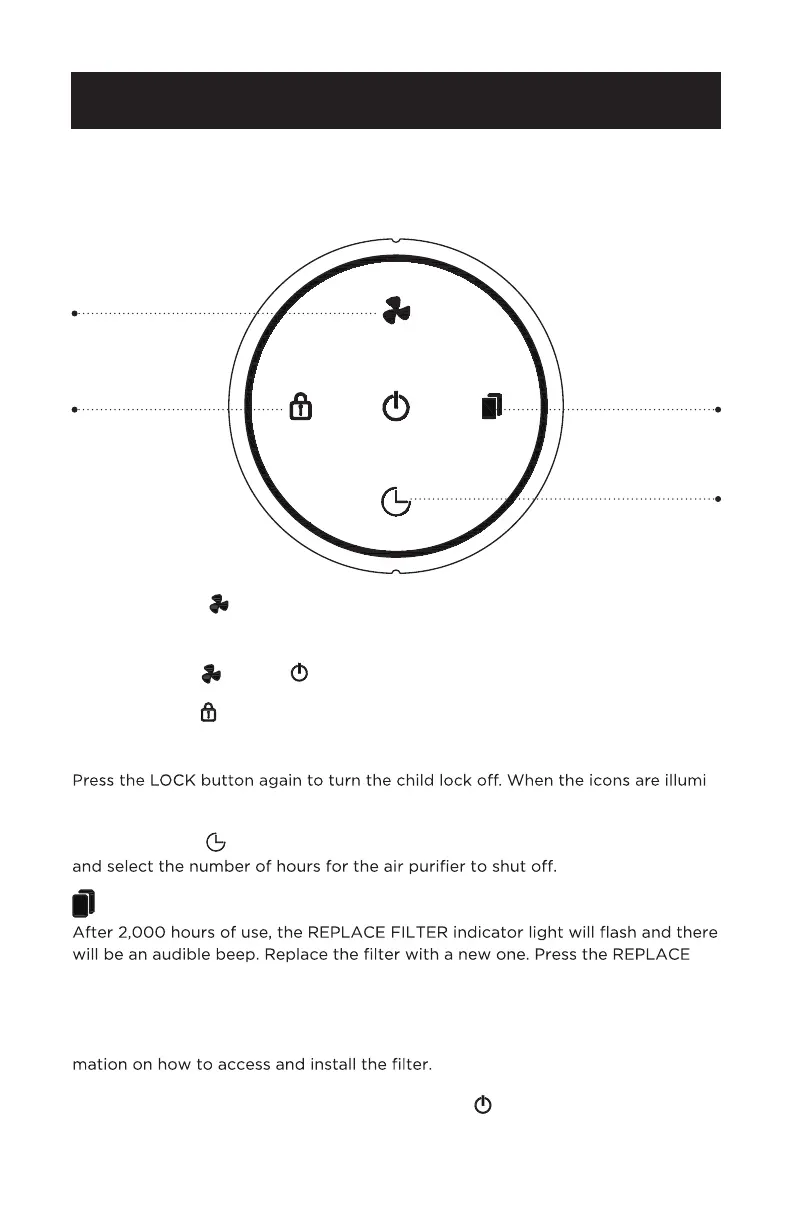 Press the LOCK button again to turn the child lock off. When the icons are illumi

and select the number of hours for the air purifier to shut off.

After 2,000 hours of use, the REPLACE FILTER indicator light will flash and there will be an audible beep. Replace the filter with a new one. Press the REPLACE

mation on how to access and install the filter.